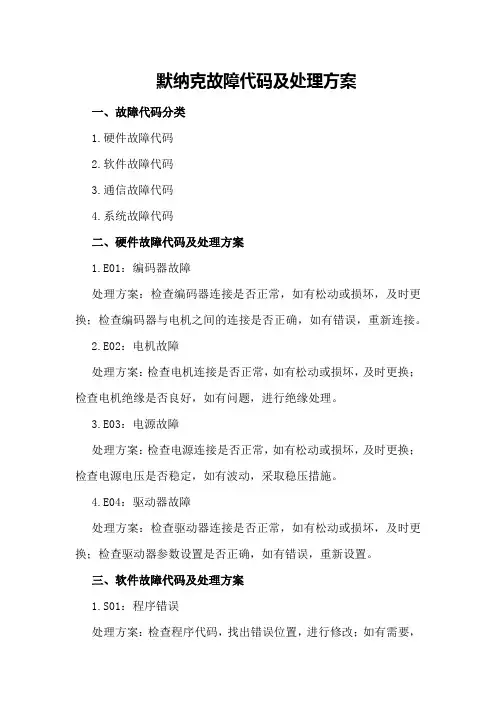 默纳克故障代码及处理方案

一、故障代码分类

1.硬件故障代码

2.软件故障代码

3.通信故障代码

4.系统故障代码

二、硬件故障代码及处理方案

1.E01：编码器故障

处理方案：检查编码器连接是否正常，如有松动或损坏，及时更换；检查编码器与电机之间的连接是否正确，如有错误，重新连接。

2.E02：电机故障

处理方案：检查电机连接是否正常，如有松动或损坏，及时更换；检查电机绝缘是否良好，如有问题，进行绝缘处理。

3.E03：电源故障

处理方案：检查电源连接是否正常，如有松动或损坏，及时更换；检查电源电压是否稳定，如有波动，采取稳压措施。

4.E04：驱动器故障

处理方案：检查驱动器连接是否正常，如有松动或损坏，及时更换；检查驱动器参数设置是否正确，如有错误，重新设置。

三、软件故障代码及处理方案

1.S01：程序错误

处理方案：检查程序代码，找出错误位置，进行修改；如有需要，